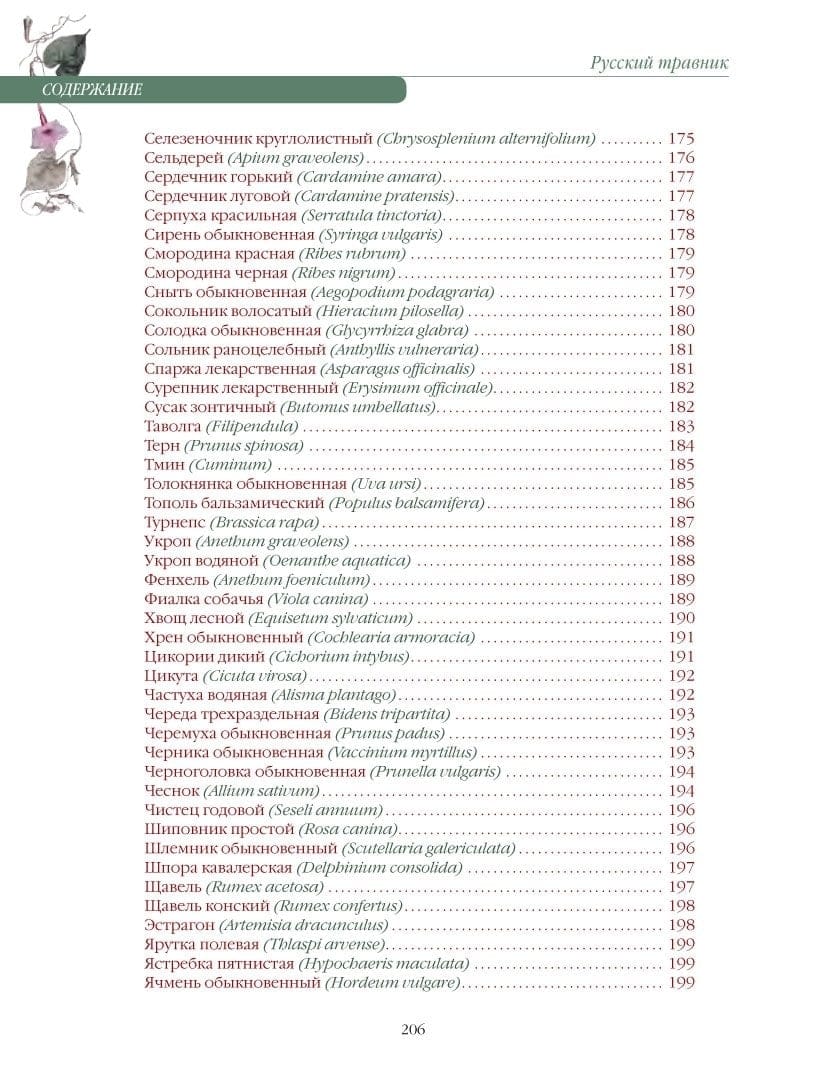 Русский травник

СОДЕРЖАНИЕ

Селезеночник круглолистный (Chrysosplenium alternifolium) .......... 175
Сельдерей (Apium graveolens) .......... 176
Сердечник горький (Cardamine amara) .......... 177
Сердечник луговой (Cardamine pratensis) .......... 177
Серпуха красильная (Serratula tinctoria) .......... 178
Сирень обыкновенная (Syringa vulgaris) .......... 178
Смородина красная (Ribes rubrum) .......... 179
Смородина черная (Ribes nigrum) .......... 179
Сныть обыкновенная (Aegopodium podagraria) .......... 179
Сокольник волосатый (Hieracium pilosella) .......... 180
Солодка обыкновенная (Glycyrrhiza glabra) .......... 180
Сольник раноцелебный (Anthyllis vulneraria) .......... 181
Спаржа лекарственная (Asparagus officinalis) .......... 181
Сурепник лекарственный (Erysimum officinale) .......... 182
Сусак зонтичный (Butomus umbellatus) .......... 182
Таволга (Filipendula) .......... 183
Терн (Prunus spinosa) .......... 184
Тмин (Cuminum) .......... 185
Толокнянка обыкновенная (Uva ursi) .......... 185
Тополь бальзамический (Populus balsamifera) .......... 186
Турнепс (Brassica rapa) .......... 187
Укроп (Anethum graveolens) .......... 188
Укроп водяной (Oenanthe aquatica) .......... 188
Фенхель (Anethum foeniculum) .......... 189
Фиалка собачья (Viola canina) .......... 189
Хвощ лесной (Equisetum sylvaticum) .......... 190
Хрен обыкновенный (Cochlearia armoracia) .......... 191
Цикории дикий (Cichorium intybus) .......... 191
Цикута (Cicuta virosa) .......... 192
Частуха водяная (Alisma plantago) .......... 192
Череда трехраздельная (Bidens tripartita) .......... 193
Черемуха обыкновенная (Prunus padus) .......... 193
Черника обыкновенная (Vaccinium myrtillus) .......... 193
Черноголовка обыкновенная (Prunella vulgaris) .......... 194
Чеснок (Allium sativum) .......... 194
Чистец годовой (Seseli annuum) .......... 196
Шиповник простой (Rosa canina) .......... 196
Шлемник обыкновенный (Scutellaria galericulata) .......... 196
Шпора кавалерская (Delphinium consolida) .......... 197
Щавель (Rumex acetosa) .......... 197
Щавель конский (Rumex confertus) .......... 198
Эстрагон (Artemisia dracunculus) .......... 198
Ярутка полевая (Thlaspi arvense) .......... 199
Ястребка пятнистая (Hypochaeris maculata) .......... 199
Ячмень обыкновенный (Hordeum vulgare) .......... 199

206